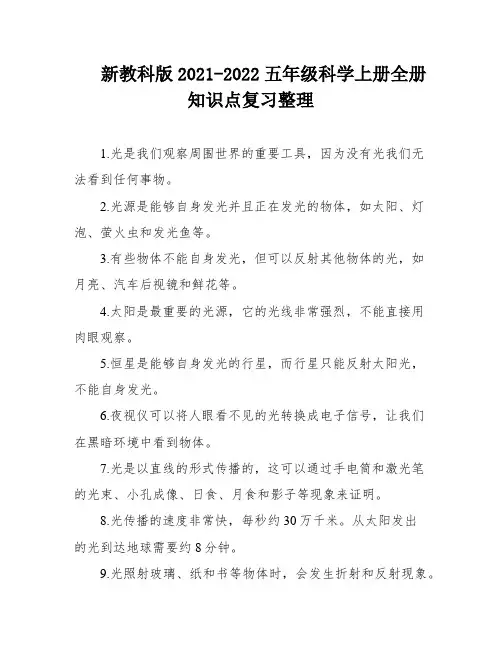 新教科版 2021-2022 五年级科学上册全册知识点复习整理

1.光是我们观察周围世界的重要工具，因为没有光我们无法看到任何事物。

2.光源是能够自身发光并且正在发光的物体，如太阳、灯泡、萤火虫和发光鱼等。

3.有些物体不能自身发光，但可以反射其他物体的光，如月亮、汽车后视镜和鲜花等。

4.太阳是最重要的光源，它的光线非常强烈，不能直接用肉眼观察。

5.恒星是能够自身发光的行星，而行星只能反射太阳光，不能自身发光。

6.夜视仪可以将人眼看不见的光转换成电子信号，让我们在黑暗环境中看到物体。

7.光是以直线的形式传播的，这可以通过手电筒和激光笔的光束、小孔成像、日食、月食和影子等现象来证明。

8.光传播的速度非常快，每秒约 30 万千米。从太阳发出的光到达地球需要约 8 分钟。

9.光照射玻璃、纸和书等物体时，会发生折射和反射现象。